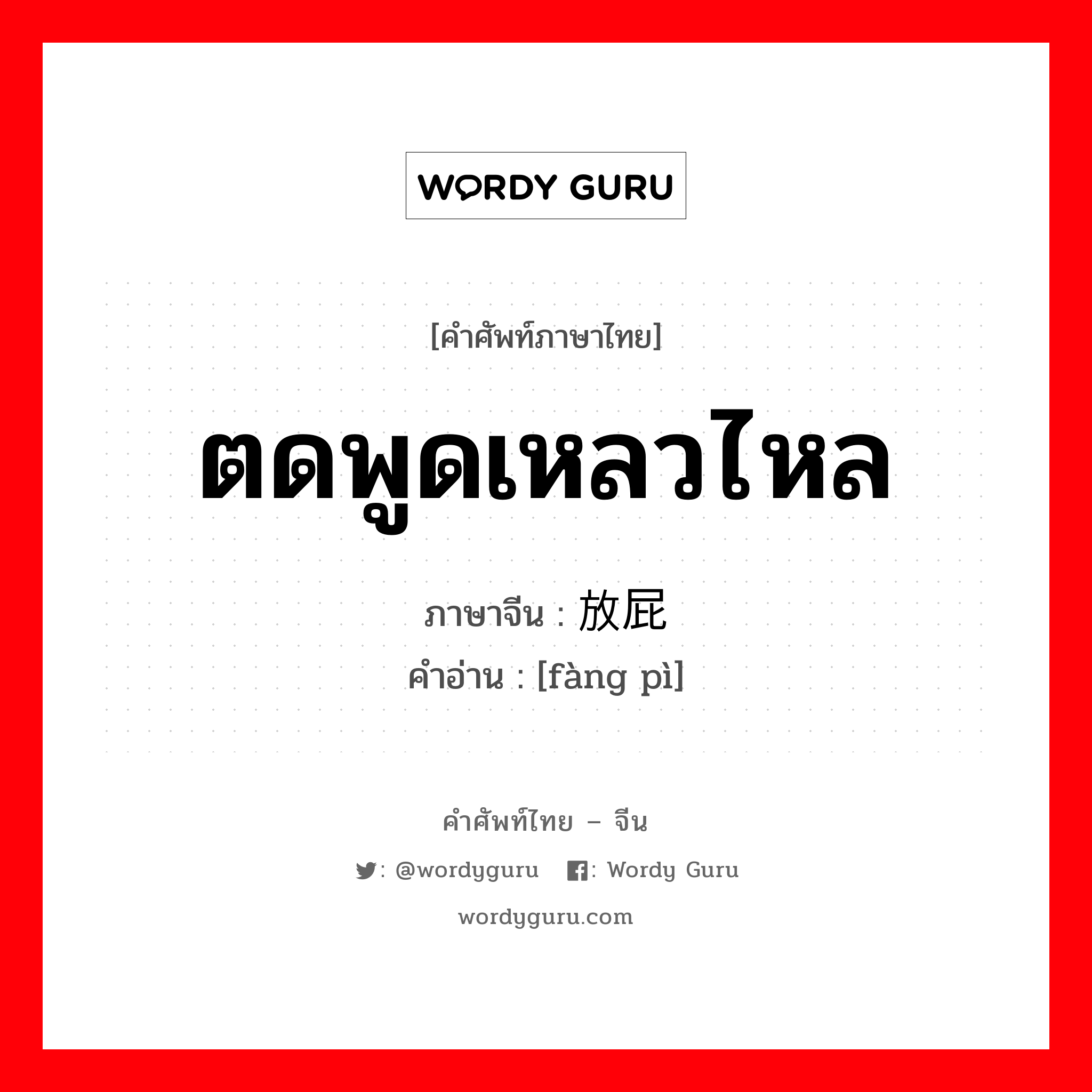 WORDY GURU

[คำศัพท์ภาษาไทย]

ตดพูดเหลวไหล

ภาษาจีน : 放屁

คำอ่าน : [fàng pì]

คำศัพท์ไทย – จีน

: @wordyguru : Wordy Guru

wordyguru.com